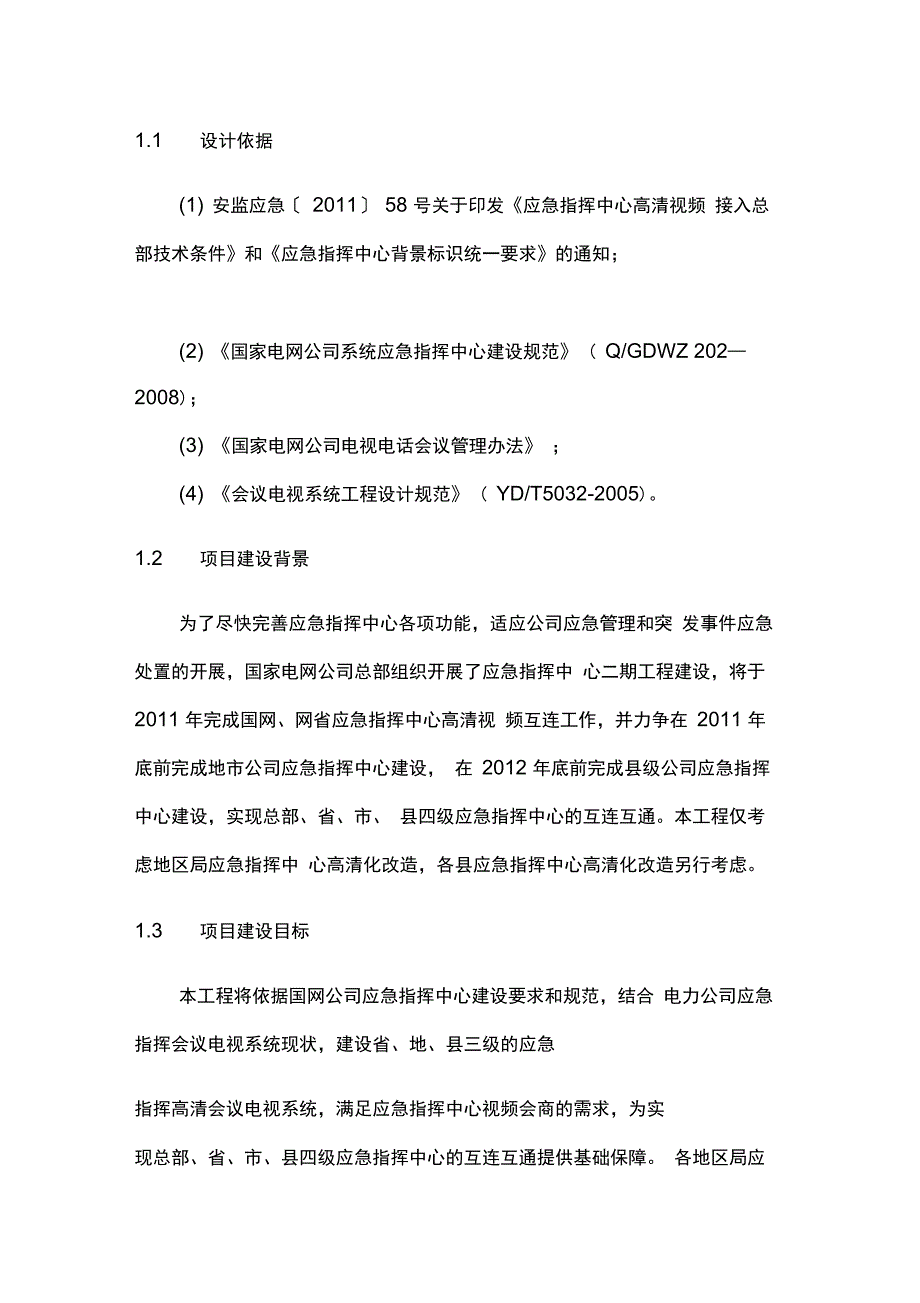 1.1 设计依据

(1) 安监应急〔 2011〕 58 号关于印发《应急指挥中心高清视频 接入总部技术条件》和《应急指挥中心背景标识统一要求》的通知；

(2) 《国家电网公司系统应急指挥中心建设规范》（ Q/GDWZ 202—2008)；

(3) 《国家电网公司电视电话会议管理办法》 ；

(4) 《会议电视系统工程设计规范》（ YD/T5032-2005)。

1.2 项目建设背景

为了尽快完善应急指挥中心各项功能，适应公司应急管理和突 发事件应急处置的开展，国家电网公司总部组织开展了应急指挥中 心二期工程建设，将于 2011 年完成国网、网省应急指挥中心高清视 频互连工作，并力争在 2011 年底前完成地市公司应急指挥中心建设， 在 2012 年底前完成县级公司应急指挥中心建设，实现总部、省、市、 县四级应急指挥中心的互连互通。本工程仅考虑地区局应急指挥中 心高清化改造，各县应急指挥中心高清化改造另行考虑。

1.3 项目建设目标

本工程将依据国网公司应急指挥中心建设要求和规范，结合 电力公司应急指挥会议电视系统现状，建设省、地、县三级的应急

指挥高清会议电视系统，满足应急指挥中心视频会商的需求，为实

现总部、省、市、县四级应急指挥中心的互连互通提供基础保障。 各地区局应